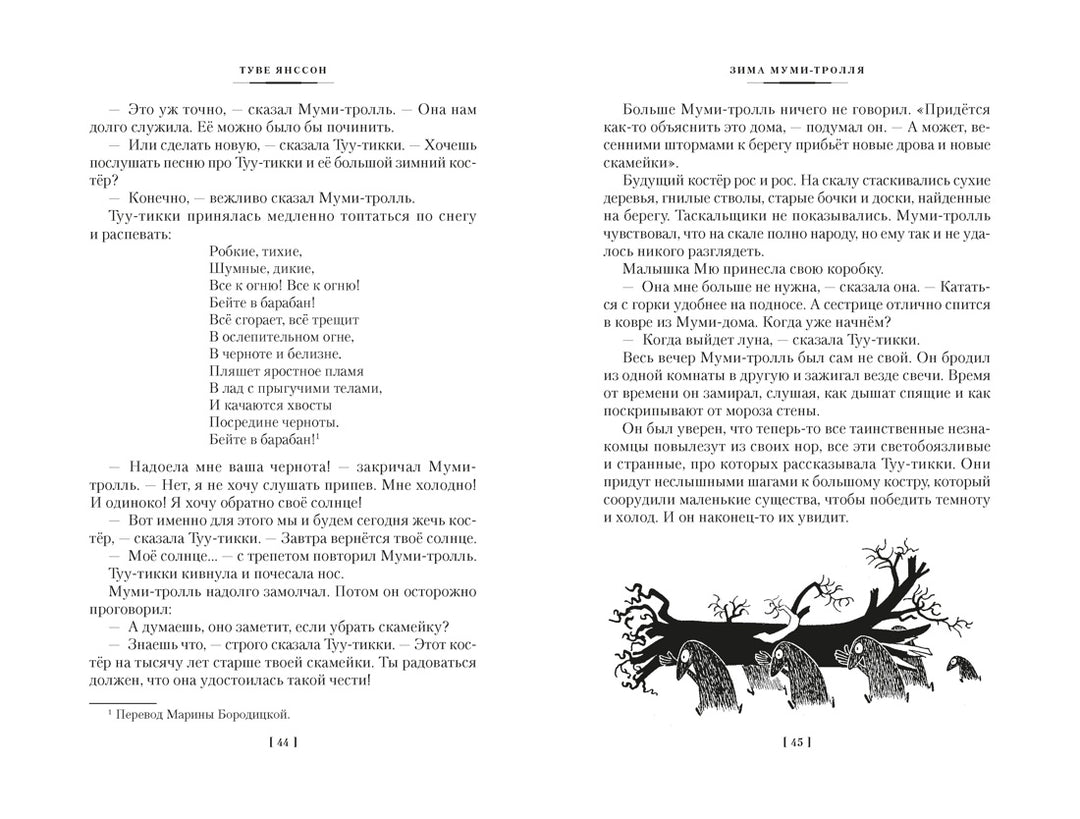 ТУВЕ ЯНССОН

— Это уж точно, — сказал Муми-тролль. — Она нам долго служила. Её можно было бы починить.

— Или сделать новую, — сказала Туу-тикки. — Хочешь послушать песню про Туу-тикки и её большой зимний костёр?

— Конечно, — вежливо сказал Муми-тролль.

Туу-тикки принялась медленно топтаться по снегу и распевать:

Робкие, тихие,
Шумные, дикие,
Все к огню! Все к огню!
Бейте в барабан!
Всё сгорает, всё трещит
В ослепительном огне,
В черноте и белизне.
Пляшет яростное пламя
В лад с прыгучими телами,
И качаются хвосты
Посредине черноты.
Бейте в барабан!$^1$

— Надоела мне ваша чернота! — закричал Муми-тролль. — Нет, я не хочу слушать припев. Мне холодно! И одиноко! Я хочу обратно своё солнце!

— Вот именно для этого мы и будем сегодня жечь костёр, — сказала Туу-тикки. — Завтра вернётся твоё солнце.

— Моё солнце... — с трепетом повторил Муми-тролль.

Туу-тикки кивнула и почесала нос.

Муми-тролль надолго замолчал. Потом он осторожно проговорил:

— А думаешь, оно заметит, если убрать скамейку?

— Знаешь что, — строго сказала Туу-тикки. — Этот костёр на тысячу лет старше твоей скамейки. Ты радоваться должен, что она удостоилась такой чести!

$^1$ Перевод Марины Бородицкой.

[ 44 ]

ЗИМА МУМИ-ТРОЛЛЯ

Больше Муми-тролль ничего не говорил. «Придётся как-то объяснить это дома, — подумал он. — А может, весенними штормами к берегу прибьёт новые дрова и новые скамейки».

Будущий костёр рос и рос. На скалу стаскивались сухие деревья, гнилые стволы, старые бочки и доски, найденные на берегу. Таскальщики не показывались. Муми-тролль чувствовал, что на скале полно народу, но ему так и не удалось никого разглядеть.

Малышка Мю принесла свою коробку.

— Она мне больше не нужна, — сказала она. — Кататься с горки удобнее на подносе. А сестрице отлично спится в ковре из Муми-дома. Когда уже начнём?

— Когда выйдет луна, — сказала Туу-тикки.

Весь вечер Муми-тролль был сам не свой. Он бродил из одной комнаты в другую и зажигал везде свечи. Время от времени он замирал, слушая, как дышат спящие и как поскрипывают от мороза стены.

Он был уверен, что теперь-то все таинственные незнакомцы повылезут из своих нор, все эти светобоязливые и странные, про которых рассказывала Туу-тикки. Они придут неслышными шагами к большому костру, который соорудили маленькие существа, чтобы победить темноту и холод. И он наконец-то их увидит.

[ 45 ]